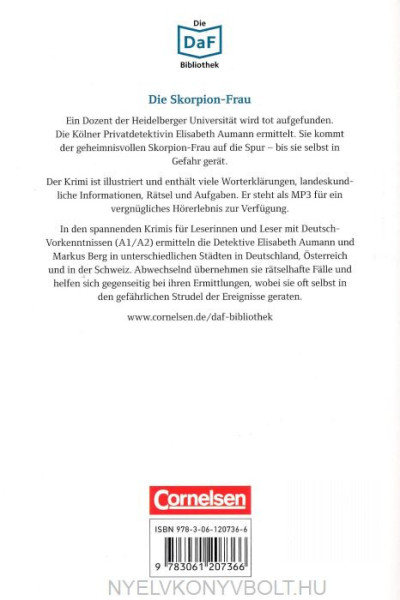 Die
DaF
Bibliothek

Die Skorpion-Frau

Ein Dozent der Heidelberger Universität wird tot aufgefunden. Die Kölner Privatdetektivin Elisabeth Aumann ermittelt. Sie kommt der geheimnisvollen Skorpion-Frau auf die Spur – bis sie selbst in Gefahr gerät.

Der Krimi ist illustriert und enthält viele Worterklärungen, landeskundliche Informationen, Rätsel und Aufgaben. Er steht als MP3 für ein vergnügliches Hörerlebnis zur Verfügung.

In den spannenden Krimis für Leserinnen und Leser mit Deutsch-Vorkenntnissen (A1/A2) ermitteln die Detektive Elisabeth Aumann und Markus Berg in unterschiedlichen Städten in Deutschland, Österreich und in der Schweiz. Abwechselnd übernehmen sie rätselhafte Fälle und helfen sich gegenseitig bei ihren Ermittlungen, wobei sie oft selbst in den gefährlichen Strudel der Ereignisse geraten.

www.cornelsen.de/daf-bibliothek

Cornelsen

ISBN 978-3-06-120736-6

9 783061 207366

NYELVKONYVBOLT.HU